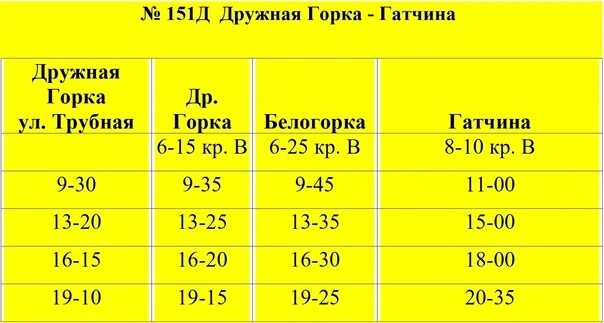 № 151Д Дружная Горка - Гатчина

| Дружная Горка ул. Трубная | Др. Горка | Белогорка | Гатчина |
|---|---|---|---|
| | 6-15 кр. В | 6-25 кр. В | 8-10 кр. В |
| 9-30 | 9-35 | 9-45 | 11-00 |
| 13-20 | 13-25 | 13-35 | 15-00 |
| 16-15 | 16-20 | 16-30 | 18-00 |
| 19-10 | 19-15 | 19-25 | 20-35 |